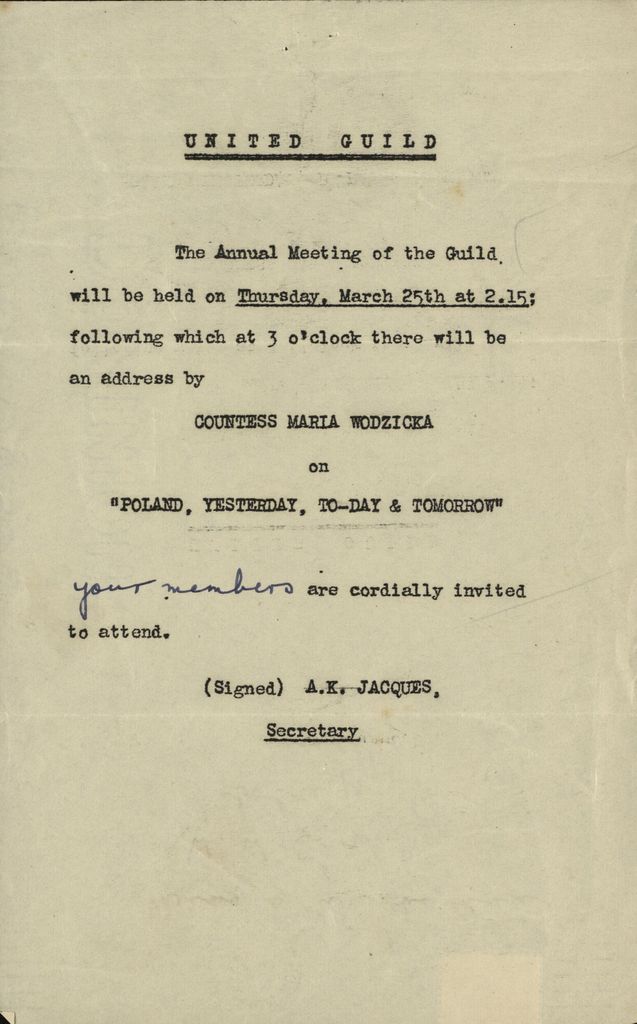 UNITED GUILD

The Annual Meeting of the Guild will be held on Thursday, March 25th at 2.15; following which at 3 o'clock there will be an address by

COUNTESS MARIA WODZICKA

on

"POLAND, YESTERDAY, TO-DAY & TOMORROW"

your members are cordially invited to attend.

(Signed) A.K. JACQUES,

Secretary